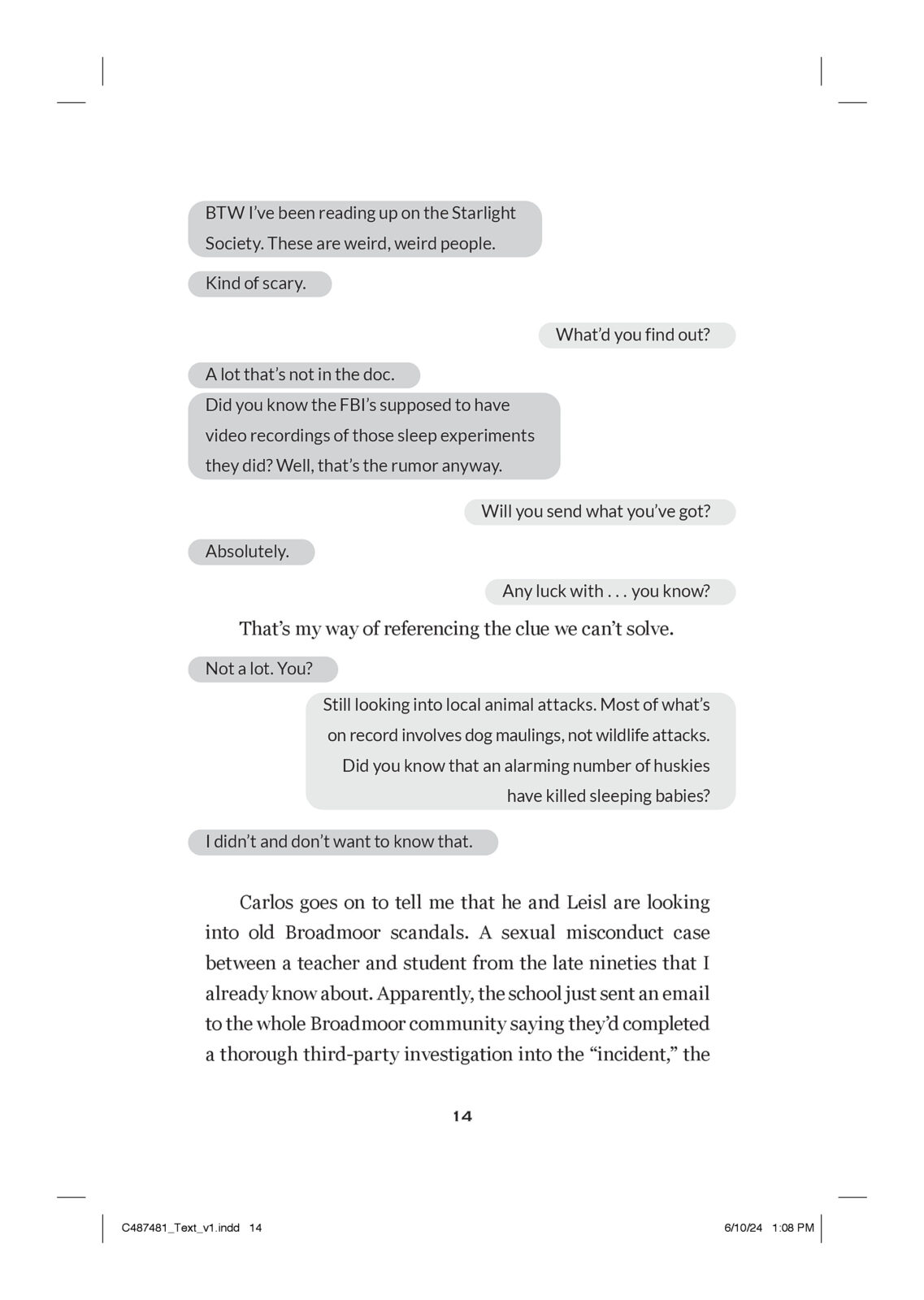 BTW I've been reading up on the Starlight Society. These are weird, weird people.

Kind of scary.

What'd you find out?

A lot that's not in the doc.

Did you know the FBI's supposed to have video recordings of those sleep experiments they did? Well, that's the rumor anyway.

Will you send what you've got?

Absolutely.

Any luck with . . . you know?

That's my way of referencing the clue we can't solve.

Not a lot. You?

Still looking into local animal attacks. Most of what's on record involves dog maulings, not wildlife attacks. Did you know that an alarming number of huskies have killed sleeping babies?

I didn't and don't want to know that.

Carlos goes on to tell me that he and Leisl are looking into old Broadmoor scandals. A sexual misconduct case between a teacher and student from the late nineties that I already know about. Apparently, the school just sent an email to the whole Broadmoor community saying they'd completed a thorough third-party investigation into the "incident," the

14

C487481_Text_v1.indd 14

6/10/24 1:08 PM